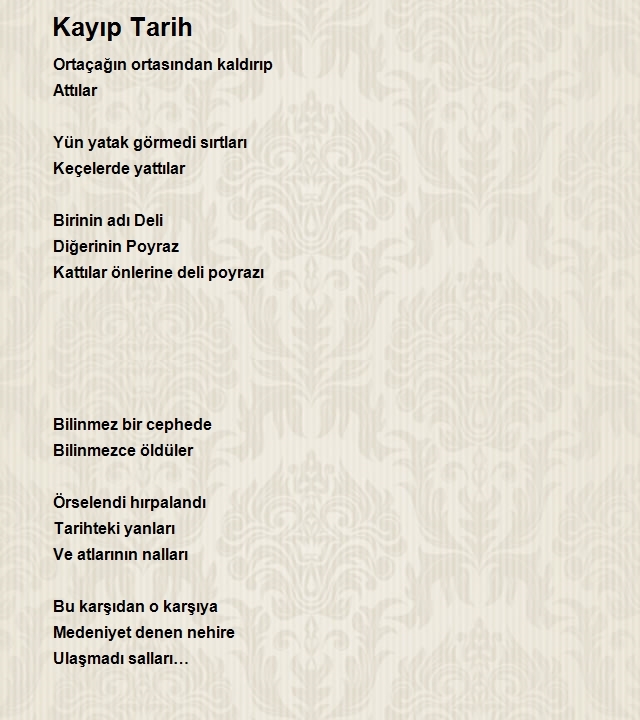 Kayıp Tarih

Ortaçağın ortasından kaldırıp
Attılar

Yün yatak görmedi sırtları
Keçelerde yattılar

Birinin adı Deli
Diğerinin Poyraz
Kattılar önlerine deli poyrazı

Bilinmez bir cephede
Bilinmezce öldüler

Örselendi hırpalandı
Tarihteki yanları
Ve atlarının nalları

Bu karşıdan o karşıya
Medeniyet denen nehire
Ulaşmadı salları…